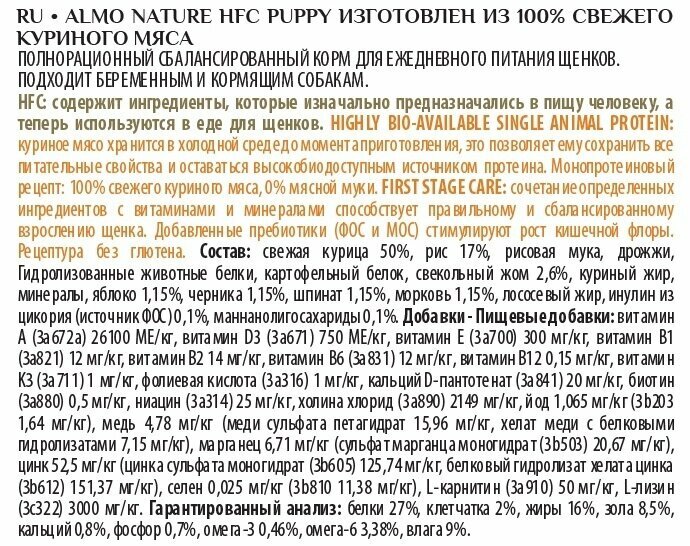 RU • ALMO NATURE HFC PUPPY ИЗГОТОВЛЕН ИЗ 100% СВЕЖЕГО КУРИНОГО МЯСА
ПОЛНОРАЦИОННЫЙ СБАЛАНСИРОВАННЫЙ КОРМ ДЛЯ ЕЖЕДНЕВНОГО ПИТАНИЯ ЩЕНКОВ. ПОДХОДИТ БЕРЕМЕННЫМ И КОРМЯЩИМ СОБАКАМ.
HFC: содержит ингредиенты, которые изначально предназначались в пищу человеку, а теперь используются в еде для щенков. HIGHLY BIO-AVAILABLE SINGLE ANIMAL PROTEIN: куриное мясо хранится в холодной среде до момента приготовления, это позволяет ему сохранить все питательные свойства и оставаться высокобиодоступным источником протеина. Монопротеиновый рецепт: 100% свежего куриного мяса, 0% мясной муки. FIRST STAGE CARE: сочетание определенных ингредиентов с витаминами и минералами способствует правильному и сбалансированному взрослению щенка. Добавленные пребиотики (ФОС и МОС) стимулируют рост кишечной флоры. Рецептура без глютена. Состав: свежая курица 50%, рис 17%, рисовая мука, дрожжи, Гидролизованные животные белки, картофельный белок, свекольный жом 2,6%, куриный жир, минералы, яблоко 1,15%, черника 1,15%, шпинат 1,15%, морковь 1,15%, лососевый жир, инулин из цикория (источник ФОС) 0,1%, маннанолигосахариды 0,1%. Добавки - Пищевые добавки: витамин A (3a672a) 26100 МЕ/кг, витамин D3 (3a671) 750 МЕ/кг, витамин E (3a700) 300 мг/кг, витамин B1 (3a821) 12 мг/кг, витамин B2 14 мг/кг, витамин B6 (3a831) 12 мг/кг, витамин B12 0,15 мг/кг, витамин K3 (3a711) 1 мг/кг, фолиевая кислота (3a316) 1 мг/кг, кальций D-пантотенат (3a841) 20 мг/кг, биотин (3a880) 0,5 мг/кг, ниацин (3a314) 25 мг/кг, холина хлорид (3a890) 2149 мг/кг, йод 1,065 мг/кг (3b203 1,64 мг/кг), медь 4,78 мг/кг (меди сульфата петагидрат 15,96 мг/кг, хелат меди с белковыми гидролизатами 7,15 мг/кг), марганец 6,71 мг/кг (сульфат марганца моногидрат (3b503) 20,67 мг/кг), цинк 52,5 мг/кг (цинка сульфата моногидрат (3b605) 125,74 мг/кг, белковый гидролизат хелата цинка (3b612) 151,37 мг/кг), селен 0,025 мг/кг (3b810 11,38 мг/кг), L-карнитин (3a910) 50 мг/кг, L-лизин (3c322) 3000 мг/кг. Гарантированный анализ: белки 27%, клетчатка 2%, жиры 16%, зола 8,5%, кальций 0,8%, фосфор 0,7%, омега-3 0,46%, омега-6 3,38%, влага 9%.